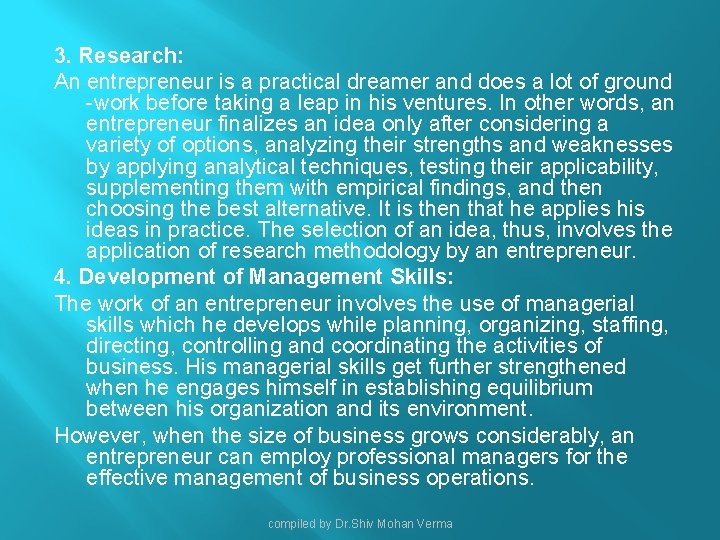 3. Research:

An entrepreneur is a practical dreamer and does a lot of ground -work before taking a leap in his ventures. In other words, an entrepreneur finalizes an idea only after considering a variety of options, analyzing their strengths and weaknesses by applying analytical techniques, testing their applicability, supplementing them with empirical findings, and then choosing the best alternative. It is then that he applies his ideas in practice. The selection of an idea, thus, involves the application of research methodology by an entrepreneur.

4. Development of Management Skills:

The work of an entrepreneur involves the use of managerial skills which he develops while planning, organizing, staffing, directing, controlling and coordinating the activities of business. His managerial skills get further strengthened when he engages himself in establishing equilibrium between his organization and its environment.

However, when the size of business grows considerably, an entrepreneur can employ professional managers for the effective management of business operations.

compiled by Dr.Shiv Mohan Verma